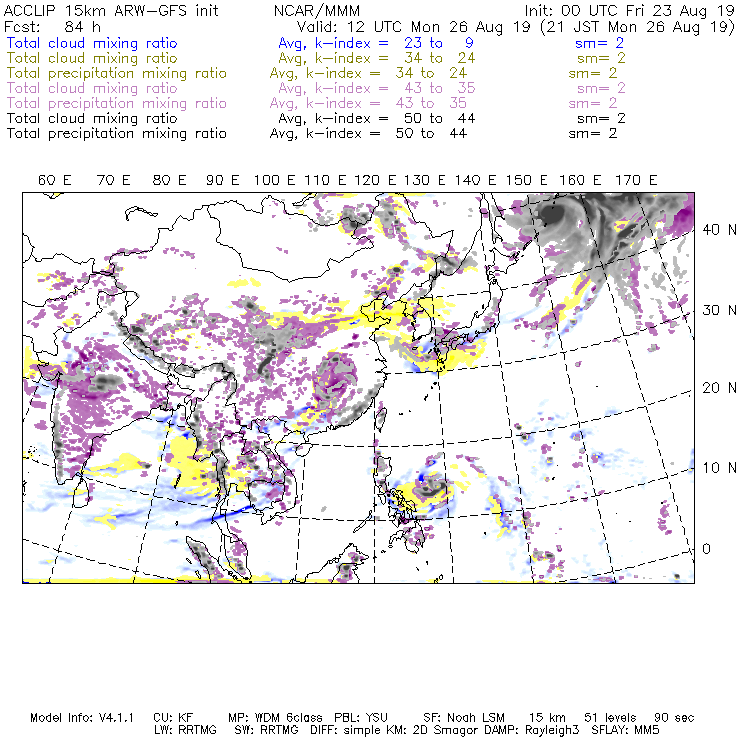 ACCLIP 15km ARW-GFS init NCAR/MMM Init: 00 UTC Fri 23 Aug 19
Fcst: 84 h Valid: 12 UTC Mon 26 Aug 19 (21 JST Mon 26 Aug 19)
Total cloud mixing ratio Avg, k-index = 23 to 9 sm= 2
Total cloud mixing ratio Avg, k-index = 34 to 24 sm= 2
Total precipitation mixing ratio Avg, k-index = 34 to 24 sm= 2
Total cloud mixing ratio Avg, k-index = 43 to 35 sm= 2
Total precipitation mixing ratio Avg, k-index = 43 to 35 sm= 2
Total cloud mixing ratio Avg, k-index = 50 to 44 sm= 2
Total precipitation mixing ratio Avg, k-index = 50 to 44 sm= 2

60 E 70 E 80 E 90 E 100 E 110 E 120 E 130 E 140 E 150 E 160 E 170 E

40 N
30 N
20 N
10 N
0

Model Info: V4.1.1 CU: KF MP: WDM 6class PBL: YSU SF: Noah LSM 15 km 51 levels 90 sec
LW: RRTMG SW: RRTMG DIFF: simple KM: 2D Smagor DAMP: Rayleigh3 SFLAY: MM5